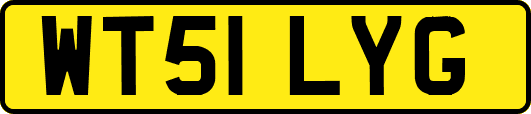 WT51 LYG